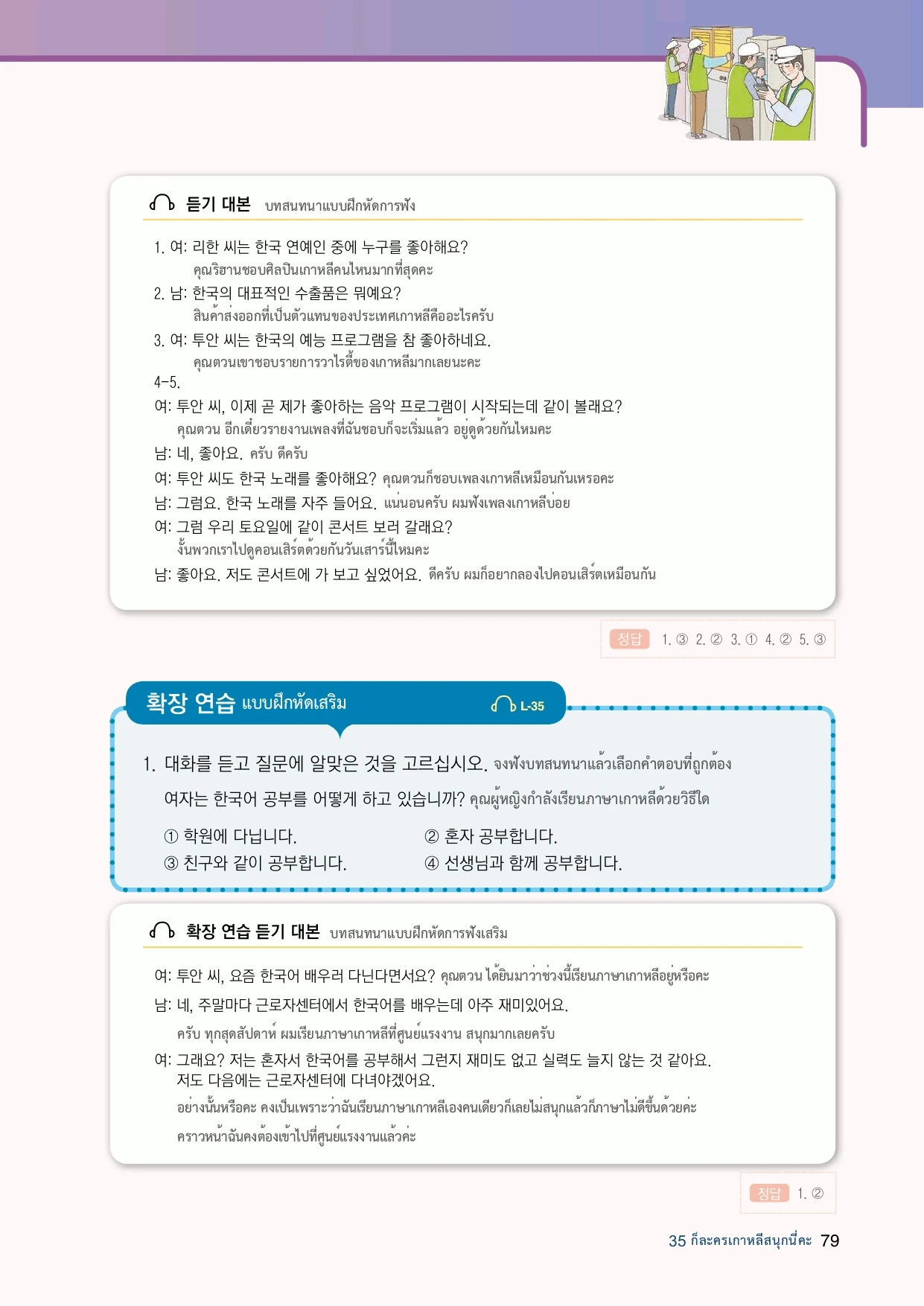 듣기 대본 บทสนทนาแบบฝึกหัดการฟัง

1. 여: 리한 씨는 한국 연예인 중에 누구를 좋아해요?
คุณริฮานชอบศิลปินเกาหลีคนไหนมากที่สุดคะ
2. 남: 한국의 대표적인 수출품은 뭐예요?
สินค้าส่งออกที่เป็นตัวแทนของประเทศเกาหลีคืออะไรครับ
3. 여: 투안 씨는 한국의 예능 프로그램을 참 좋아하네요.
คุณตวนเขาชอบรายการวาไรตี้ของเกาหลีมากเลยนะคะ
4-5.
여: 투안 씨, 이제 곧 제가 좋아하는 음악 프로그램이 시작되는데 같이 볼래요?
คุณตวน อีกเดี๋ยวรายงานเพลงที่ฉันชอบก็จะเริ่มแล้ว อยู่ดูด้วยกันไหมคะ
남: 네, 좋아요. ครับ ดีครับ
여: 투안 씨도 한국 노래를 좋아해요? คุณตวนก็ชอบเพลงเกาหลีเหมือนกันเหรอคะ
남: 그럼요. 한국 노래를 자주 들어요. แน่นอนครับ ผมฟังเพลงเกาหลีบ่อย
여: 그럼 우리 토요일에 같이 콘서트 보러 갈래요?
งั้นพวกเราไปดูคอนเสิร์ตด้วยกันวันเสาร์นี้ไหมคะ
남: 좋아요. 저도 콘서트에 가 보고 싶었어요. ดีครับ ผมก็อยากลองไปคอนเสิร์ตเหมือนกัน

정답 1. ③ 2. ② 3. ① 4. ② 5. ③

확장 연습 แบบฝึกหัดเสริม L-35

1. 대화를 듣고 질문에 알맞은 것을 고르십시오. จงฟังบทสนทนาแล้วเลือกคำตอบที่ถูกต้อง
여자는 한국어 공부를 어떻게 하고 있습니까? คุณผู้หญิงกำลังเรียนภาษาเกาหลีด้วยวิธีใด
① 학원에 다닙니다. ② 혼자 공부합니다.
③ 친구와 같이 공부합니다. ④ 선생님과 함께 공부합니다.

확장 연습 듣기 대본 บทสนทนาแบบฝึกหัดการฟังเสริม

여: 투안 씨, 요즘 한국어 배우러 다닌다면서요? คุณตวน ได้ยินมาว่าช่วงนี้เรียนภาษาเกาหลีอยู่หรือคะ
남: 네, 주말마다 근로자센터에서 한국어를 배우는데 아주 재미있어요.
ครับ ทุกสุดสัปดาห์ ผมเรียนภาษาเกาหลีที่ศูนย์แรงงาน สนุกมากเลยครับ
여: 그래요? 저는 혼자서 한국어를 공부해서 그런지 재미도 없고 실력도 늘지 않는 것 같아요. 저도 다음에는 근로자센터에 다녀야겠어요.
อย่างนั้นหรือคะ คงเป็นเพราะว่าฉันเรียนภาษาเกาหลีเองคนเดียวก็เลยไม่สนุกแล้วก็ภาษาไม่ดีขึ้นด้วยค่ะ คราวหน้าฉันคงต้องเข้าไปที่ศูนย์แรงงานแล้วค่ะ

정답 1. ②

35 ก็ละครเกาหลีสนุกนี่คะ 79